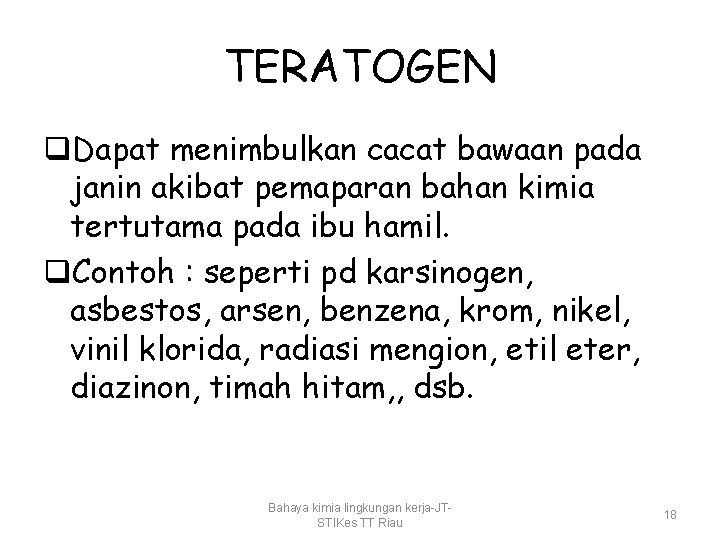 TERATOGEN

❑Dapat menimbulkan cacat bawaan pada janin akibat pemaparan bahan kimia tertutama pada ibu hamil.

❑Contoh : seperti pd karsinogen, asbestos, arsen, benzena, krom, nikel, vinil klorida, radiasi mengion, etil eter, diazinon, timah hitam,, dsb.

Bahaya kimia lingkungan kerja-JT-STIKes TT Riau

18